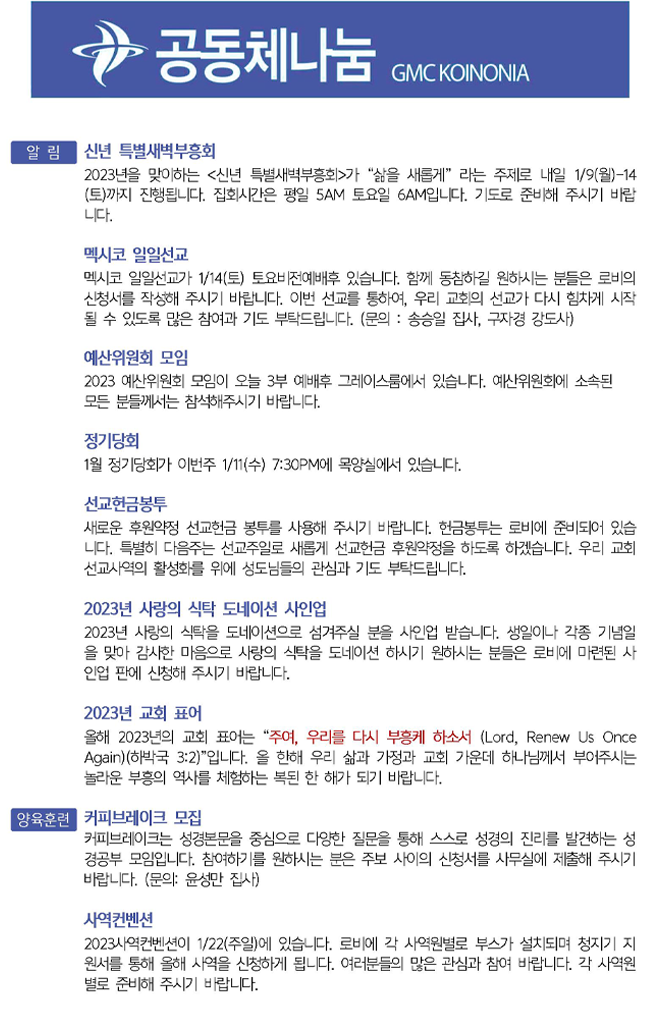 공동체나눔 GMC KOINONIA

알 림

신년 특별새벽부흥회

2023년을 맞이하는 <신년 특별새벽부흥회>가 "삶을 새롭게" 라는 주제로 내일 1/9(월)-14(토)까지 진행됩니다. 집회시간은 평일 5AM 토요일 6AM입니다. 기도로 준비해 주시기 바랍니다.

멕시코 일일선교

멕시코 일일선교가 1/14(토) 토요비전예배후 있습니다. 함께 동참하길 원하시는 분들은 로비의 신청서를 작성해 주시기 바랍니다. 이번 선교를 통하여, 우리 교회의 선교가 다시 힘차게 시작될 수 있도록 많은 참여과 기도 부탁드립니다. (문의 : 송승일 집사, 구자경 강도사)

예산위원회 모임

2023 예산위원회 모임이 오늘 3부 예배후 그레이스룸에서 있습니다. 예산위원회에 소속된 모든 분들께서는 참석해주시기 바랍니다.

정기당회

1월 정기당회가 이번주 1/11(수) 7:30PM에 목양실에서 있습니다.

선교헌금봉투

새로운 후원약정 선교헌금 봉투를 사용해 주시기 바랍니다. 헌금봉투는 로비에 준비되어 있습니다. 특별히 다음주는 선교주일로 새롭게 선교헌금 후원약정을 하도록 하겠습니다. 우리 교회 선교사역의 활성화를 위에 성도님들의 관심과 기도 부탁드립니다.

2023년 사랑의 식탁 도네이션 사인업

2023년 사랑의 식탁을 도네이션으로 섬겨주실 분을 사인업 받습니다. 생일이나 각종 기념일을 맞아 감사한 마음으로 사랑의 식탁을 도네이션 하시기 원하시는 분들은 로비에 마련된 사인업 판에 신청해 주시기 바랍니다.

2023년 교회 표어

올해 2023년의 교회 표어는 "주여, 우리를 다시 부흥케 하소서 (Lord, Renew Us Once Again)(하박국 3:2)"입니다. 올 한해 우리 삶과 가정과 교회 가운데 하나님께서 부어주시는 놀라운 부흥의 역사를 체험하는 복된 한 해가 되기 바랍니다.

양육훈련

커피브레이크 모집

커피브레이크는 성경본문을 중심으로 다양한 질문을 통해 스스로 성경의 진리를 발견하는 성경공부 모임입니다. 참여하기를 원하시는 분은 주보 사이의 신청서를 사무실에 제출해 주시기 바랍니다. (문의: 윤성만 집사)

사역컨벤션

2023사역컨벤션이 1/22(주일)에 있습니다. 로비에 각 사역원별로 부스가 설치되며 청지기 지원서를 통해 올해 사역을 신청하게 됩니다. 여러분들의 많은 관심과 참여 바랍니다. 각 사역원별로 준비해 주시기 바랍니다.